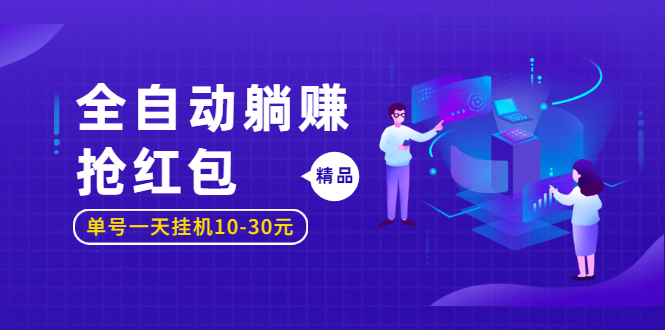 全自动躺赚
抢红包

精品

单号一天挂机10-30元